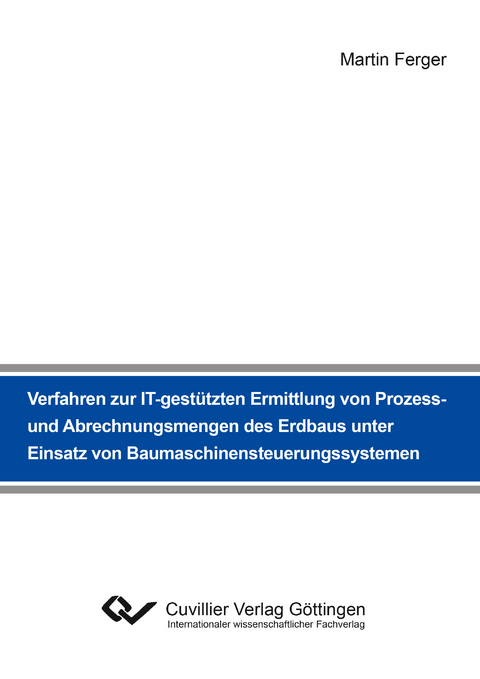 Martin Ferger

Verfahren zur IT-gestützten Ermittlung von Prozess- und Abrechnungsmengen des Erdbaus unter Einsatz von Baumaschinensteuerungssystemen

Cuvillier Verlag Göttingen
Internationaler wissenschaftlicher Fachverlag